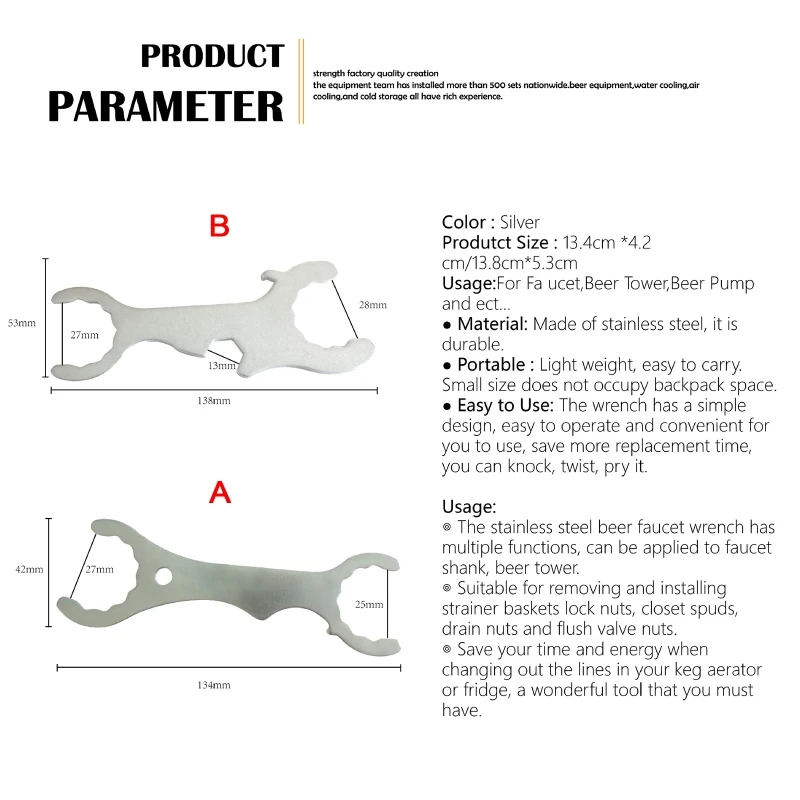 PRODUCT PARAMETER

strength factory quality creation
the equipment team has installed more than 500 sets nationwide.beer equipment,water cooling,air cooling,and cold storage all have rich experience.

B

53mm
27mm
13mm
28mm
138mm

A

42mm
27mm
25mm
134mm

Color : Silver
Produtct Size : 13.4cm *4.2 cm/13.8cm*5.3cm
Usage:For Fa ucet,Beer Tower,Beer Pump and ect...
● Material: Made of stainless steel, it is durable.
● Portable : Light weight, easy to carry. Small size does not occupy backpack space.
● Easy to Use: The wrench has a simple design, easy to operate and convenient for you to use, save more replacement time, you can knock, twist, pry it.

Usage:
◎ The stainless steel beer faucet wrench has multiple functions, can be applied to faucet shank, beer tower.
◎ Suitable for removing and installing strainer baskets lock nuts, closet spuds, drain nuts and flush valve nuts.
◎ Save your time and energy when changing out the lines in your keg aerator or fridge, a wonderful tool that you must have.